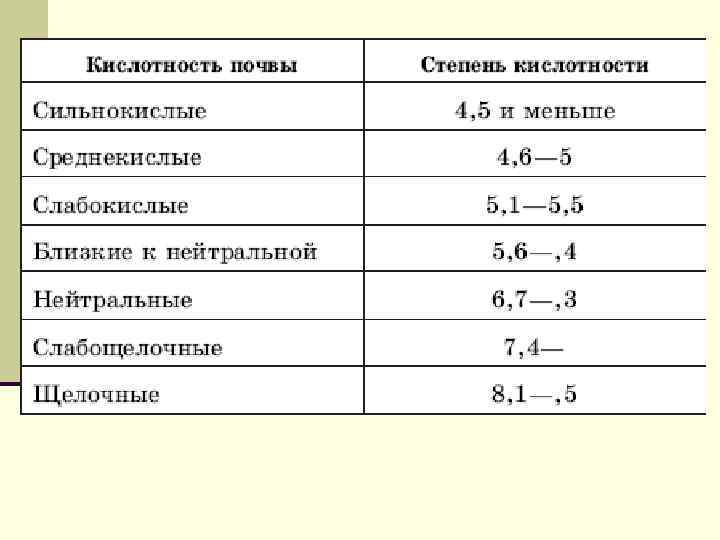 | Кислотность почвы | Степень кислотности |
|---|---|
| Сильнокислые | 4,5 и меньше |
| Среднекислые | 4,6—5 |
| Слабокислые | 5,1—5,5 |
| Близкие к нейтральной | 5,6—,4 |
| Нейтральные | 6,7—,3 |
| Слабощелочные | 7,4— |
| Щелочные | 8,1—,5 |